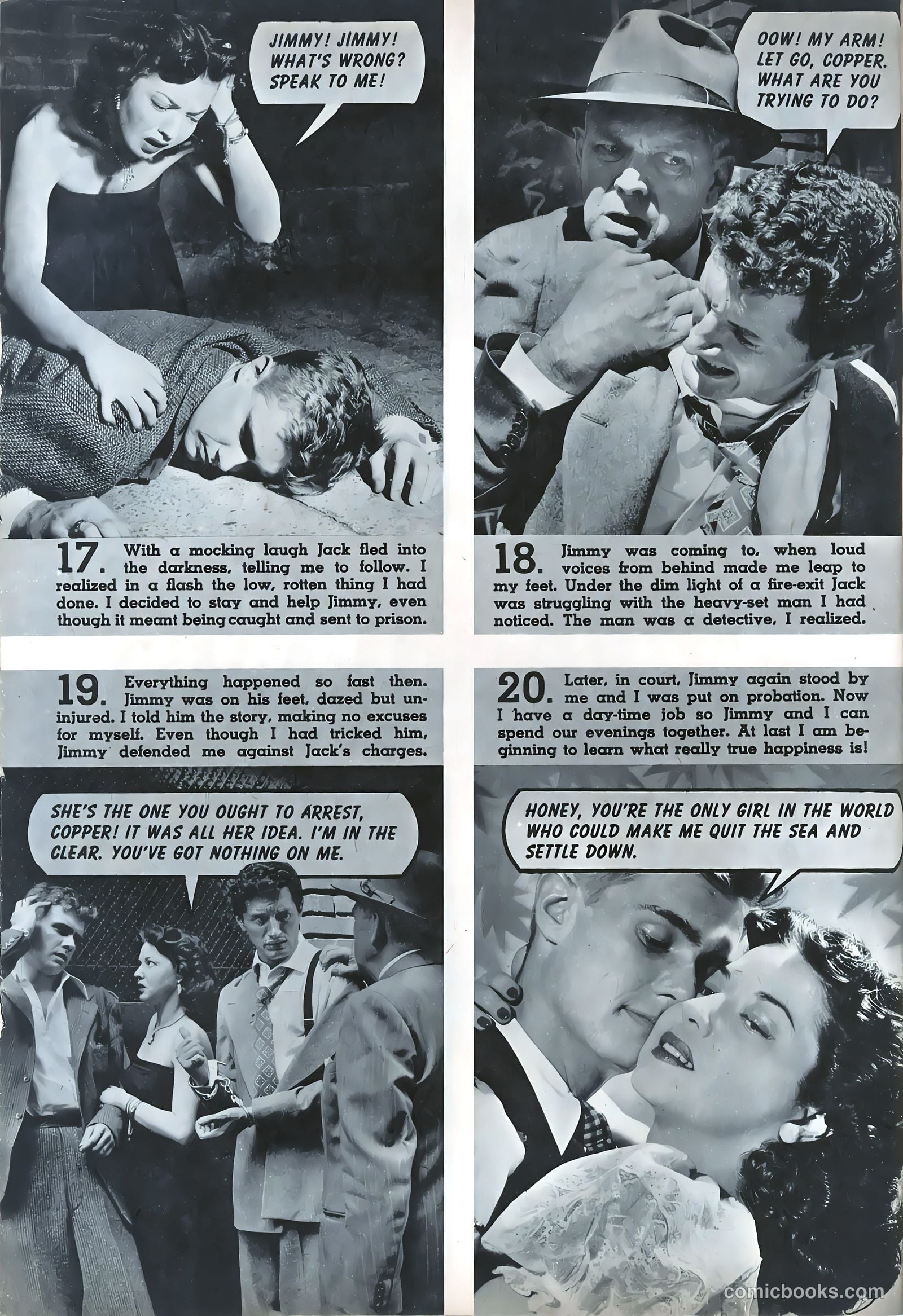 JIMMY! JIMMY! WHAT'S WRONG? SPEAK TO ME!

17. With a mocking laugh Jack fled into the darkness, telling me to follow. I realized in a flash the low, rotten thing I had done. I decided to stay and help Jimmy, even though it meant being caught and sent to prison.

OOW! MY ARM! LET GO, COPPER. WHAT ARE YOU TRYING TO DO?

18. Jimmy was coming to, when loud voices from behind made me leap to my feet. Under the dim light of a fire-exit Jack was struggling with the heavy-set man I had noticed. The man was a detective, I realized.

19. Everything happened so fast then. Jimmy was on his feet, dazed but uninjured. I told him the story, making no excuses for myself. Even though I had tricked him, Jimmy defended me against Jack's charges.

SHE'S THE ONE YOU OUGHT TO ARREST, COPPER! IT WAS ALL HER IDEA. I'M IN THE CLEAR. YOU'VE GOT NOTHING ON ME.

20. Later, in court, Jimmy again stood by me and I was put on probation. Now I have a day-time job so Jimmy and I can spend our evenings together. At last I am beginning to learn what really true happiness is!

HONEY, YOU'RE THE ONLY GIRL IN THE WORLD WHO COULD MAKE ME QUIT THE SEA AND SETTLE DOWN.

comicbooks.com